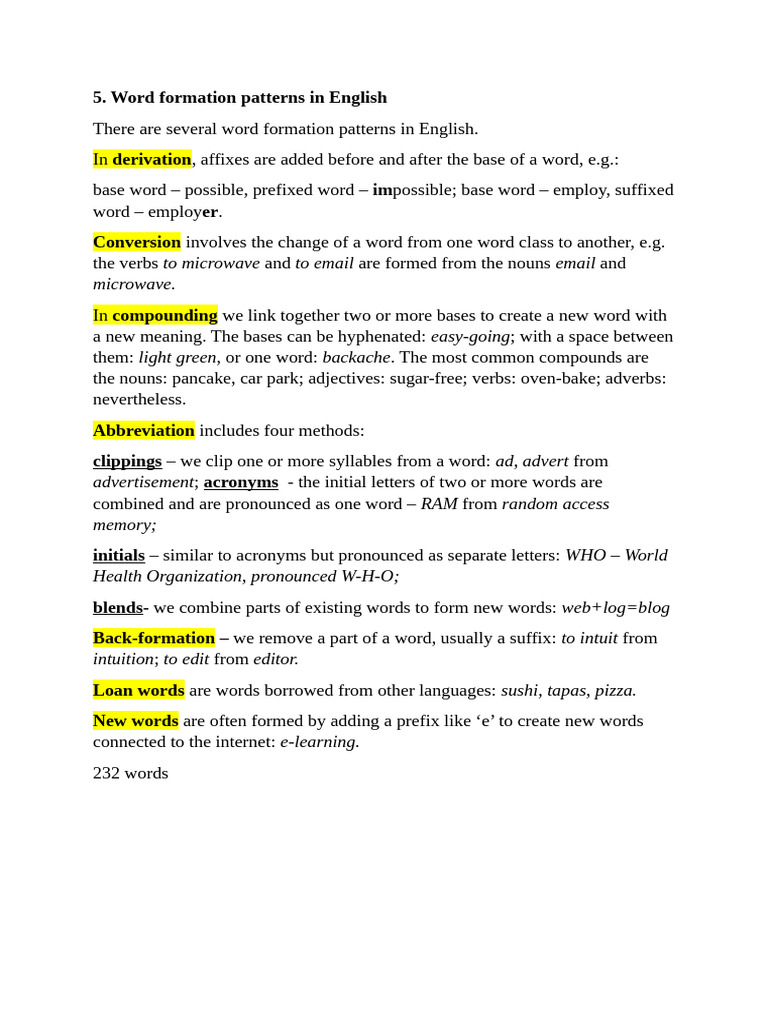 5. Word formation patterns in English

There are several word formation patterns in English.

In derivation, affixes are added before and after the base of a word, e.g.:

base word – possible, prefixed word – impossible; base word – employ, suffixed word – employer.

Conversion involves the change of a word from one word class to another, e.g. the verbs to microwave and to email are formed from the nouns email and microwave.

In compounding we link together two or more bases to create a new word with a new meaning. The bases can be hyphenated: easy-going; with a space between them: light green, or one word: backache. The most common compounds are the nouns: pancake, car park; adjectives: sugar-free; verbs: oven-bake; adverbs: nevertheless.

Abbreviation includes four methods:

clippings – we clip one or more syllables from a word: ad, advert from advertisement; acronyms - the initial letters of two or more words are combined and are pronounced as one word – RAM from random access memory;

initials – similar to acronyms but pronounced as separate letters: WHO – World Health Organization, pronounced W-H-O;

blends- we combine parts of existing words to form new words: web+log=blog

Back-formation – we remove a part of a word, usually a suffix: to intuit from intuition; to edit from editor.

Loan words are words borrowed from other languages: sushi, tapas, pizza.

New words are often formed by adding a prefix like ‘e’ to create new words connected to the internet: e-learning.

232 words